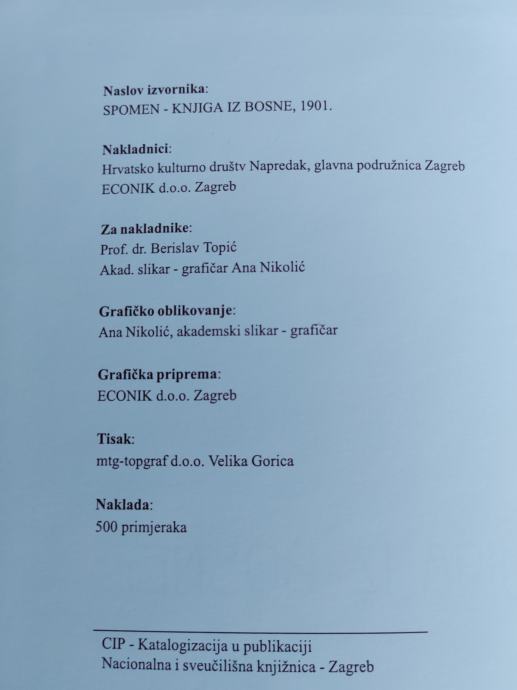 Naslov izvornika:
SPOMEN - KNJIGA IZ BOSNE, 1901.

Nakladnici:
Hrvatsko kulturno društv Napredak, glavna podružnica Zagreb
ECONIK d.o.o. Zagreb

Za nakladnike:
Prof. dr. Berislav Topić
Akad. slikar - grafičar Ana Nikolić

Grafičko oblikovanje:
Ana Nikolić, akademski slikar - grafičar

Grafička priprema:
ECONIK d.o.o. Zagreb

Tisak:
mtg-topgraf d.o.o. Velika Gorica

Naklada:
500 primjeraka

CIP - Katalogizacija u publikaciji
Nacionalna i sveučilišna knjižnica - Zagreb